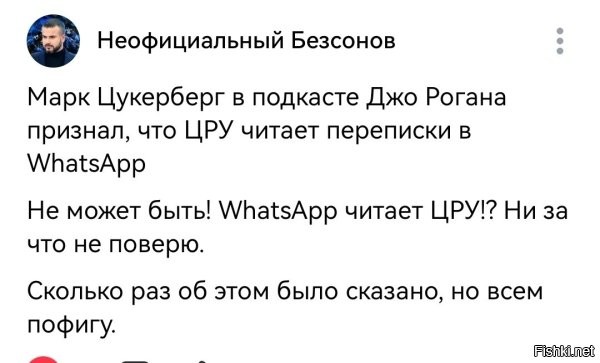 Неофициальный Безсонов

Марк Цукерберг в подкасте Джо Рогана признал, что ЦРУ читает переписки в WhatsApp

Не может быть! WhatsApp читает ЦРУ!? Ни за что не поверю.

Сколько раз об этом было сказано, но всем пофигу.

Fishki.net